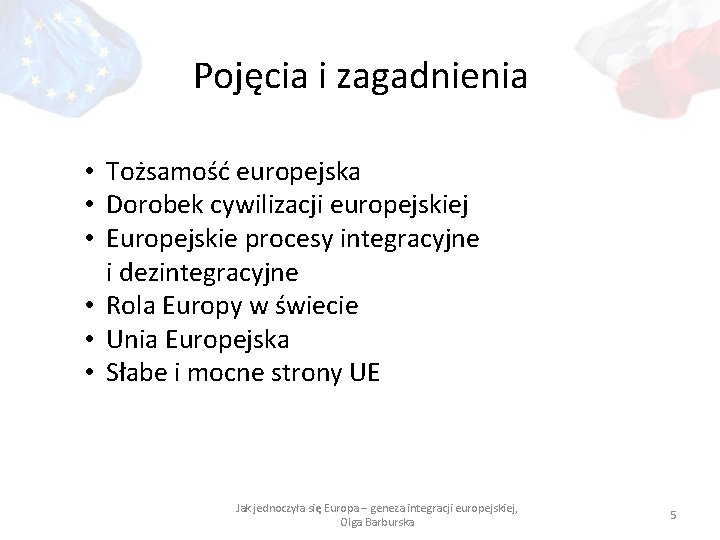 Pojęcia i zagadnienia

• Tożsamość europejska
• Dorobek cywilizacji europejskiej
• Europejskie procesy integracyjne i dezintegracyjne
• Rola Europy w świecie
• Unia Europejska
• Słabe i mocne strony UE

Jak jednoczyła się Europa – geneza integracji europejskiej,
Olga Barburska

5